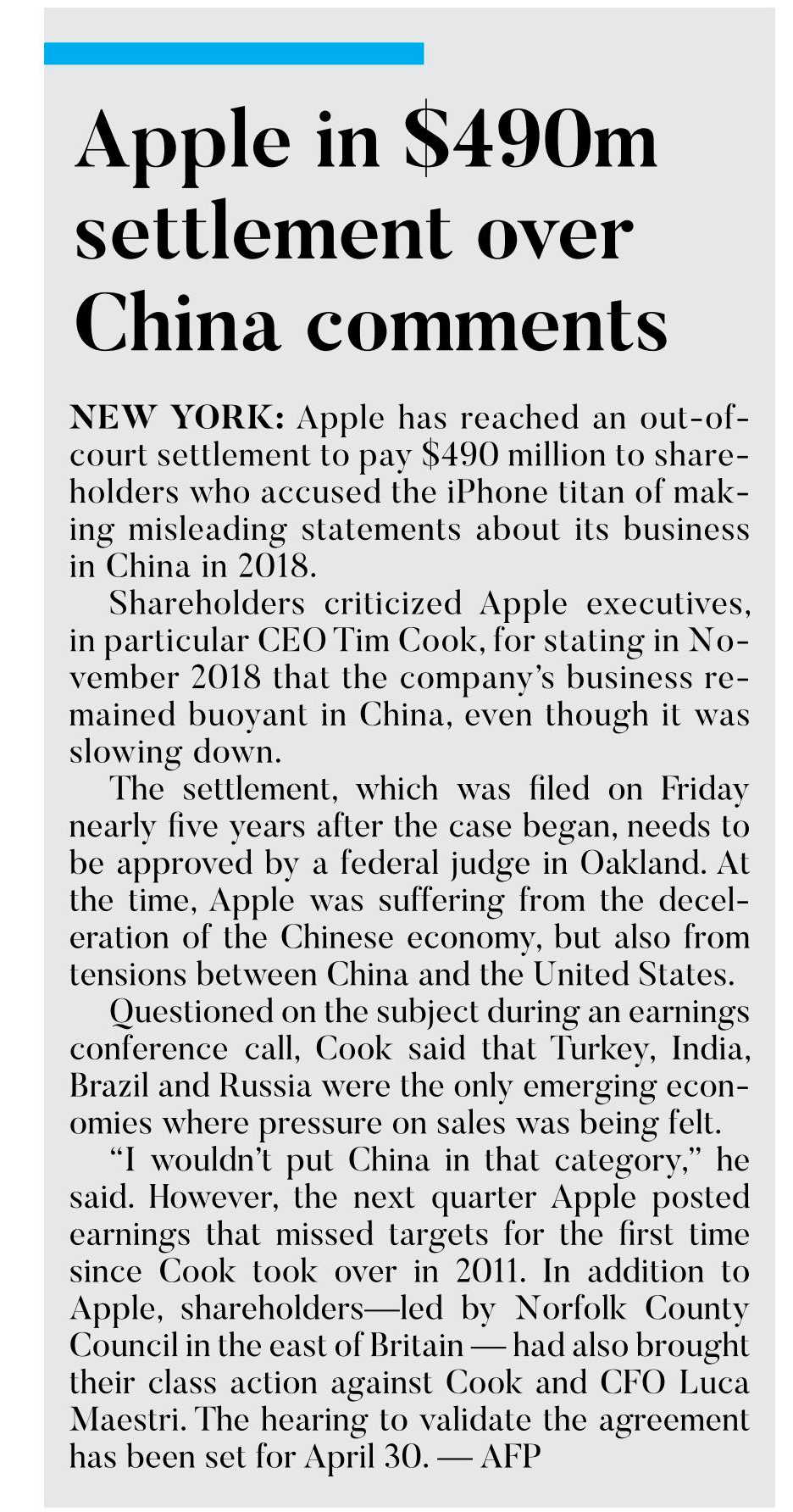 Apple in \$490m settlement over China comments

NEW YORK: Apple has reached an out-of-court settlement to pay \$490 million to shareholders who accused the iPhone titan of making misleading statements about its business in China in 2018.

Shareholders criticized Apple executives, in particular CEO Tim Cook, for stating in November 2018 that the company's business remained buoyant in China, even though it was slowing down.

The settlement, which was filed on Friday nearly five years after the case began, needs to be approved by a federal judge in Oakland. At the time, Apple was suffering from the deceleration of the Chinese economy, but also from tensions between China and the United States.

Questioned on the subject during an earnings conference call, Cook said that Turkey, India, Brazil and Russia were the only emerging economies where pressure on sales was being felt.

"I wouldn't put China in that category," he said. However, the next quarter Apple posted earnings that missed targets for the first time since Cook took over in 2011. In addition to Apple, shareholders—led by Norfolk County Council in the east of Britain — had also brought their class action against Cook and CFO Luca Maestri. The hearing to validate the agreement has been set for April 30. — AFP